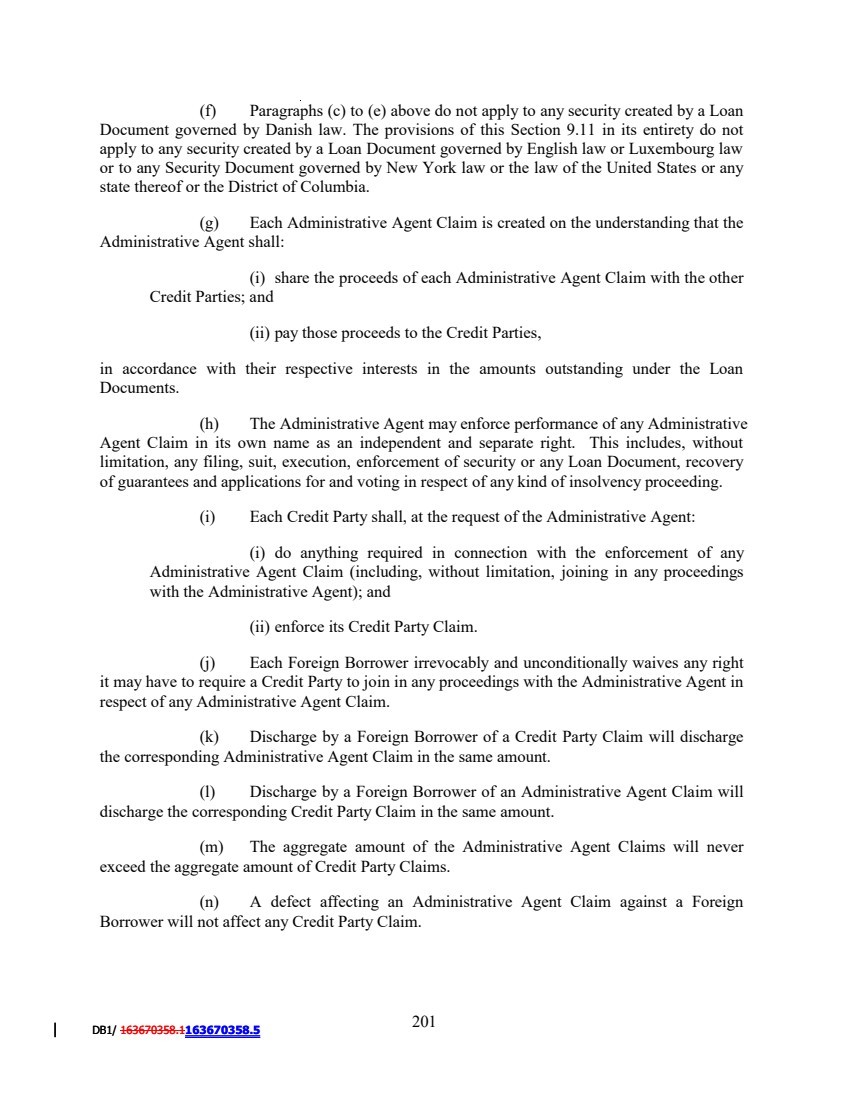 (f) Paragraphs (c) to (e) above do not apply to any security created by a Loan Document governed by Danish law. The provisions of this Section 9.11 in its entirety do not apply to any security created by a Loan Document governed by English law or Luxembourg law or to any Security Document governed by New York law or the law of the United States or any state thereof or the District of Columbia.

(g) Each Administrative Agent Claim is created on the understanding that the Administrative Agent shall:

(i) share the proceeds of each Administrative Agent Claim with the other Credit Parties; and

(ii) pay those proceeds to the Credit Parties,

in accordance with their respective interests in the amounts outstanding under the Loan Documents.

(h) The Administrative Agent may enforce performance of any Administrative Agent Claim in its own name as an independent and separate right. This includes, without limitation, any filing, suit, execution, enforcement of security or any Loan Document, recovery of guarantees and applications for and voting in respect of any kind of insolvency proceeding.

(i) Each Credit Party shall, at the request of the Administrative Agent:

(i) do anything required in connection with the enforcement of any Administrative Agent Claim (including, without limitation, joining in any proceedings with the Administrative Agent); and

(ii) enforce its Credit Party Claim.

(j) Each Foreign Borrower irrevocably and unconditionally waives any right it may have to require a Credit Party to join in any proceedings with the Administrative Agent in respect of any Administrative Agent Claim.

(k) Discharge by a Foreign Borrower of a Credit Party Claim will discharge the corresponding Administrative Agent Claim in the same amount.

(l) Discharge by a Foreign Borrower of an Administrative Agent Claim will discharge the corresponding Credit Party Claim in the same amount.

(m) The aggregate amount of the Administrative Agent Claims will never exceed the aggregate amount of Credit Party Claims.

(n) A defect affecting an Administrative Agent Claim against a Foreign Borrower will not affect any Credit Party Claim.

DB1/ 163670358.1163670358.5

201